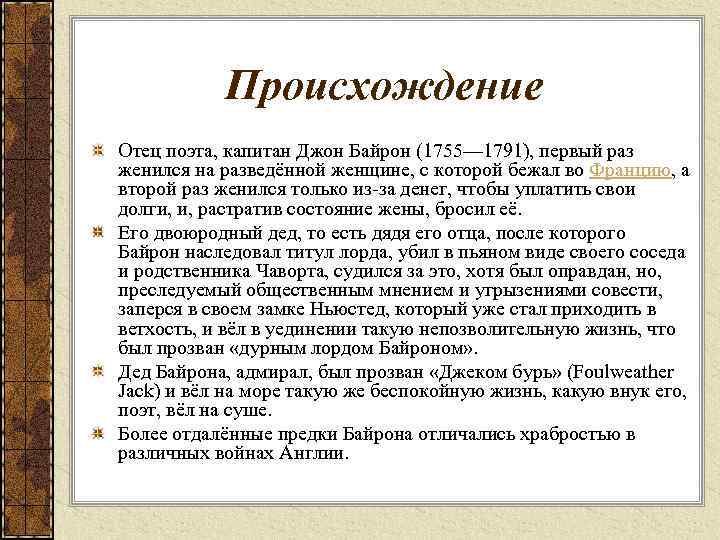 Происхождение

Отец поэта, капитан Джон Байрон (1755—1791), первый раз женился на разведённой женщине, с которой бежал во Францию, а второй раз женился только из-за денег, чтобы уплатить свои долги, и, растратив состояние жены, бросил её.

Его двоюродный дед, то есть дядя его отца, после которого Байрон наследовал титул лорда, убил в пьяном виде своего соседа и родственника Чаворта, судился за это, хотя был оправдан, но, преследуемый общественным мнением и угрызениями совести, заперся в своем замке Ньюстед, который уже стал приходить в ветхость, и вёл в уединении такую непозволительную жизнь, что был прозван «дурным лордом Байроном».

Дед Байрона, адмирал, был прозван «Джеком бурь» (Foulweather Jack) и вёл на море такую же беспокойную жизнь, какую внук его, поэт, вёл на суше.

Более отдалённые предки Байрона отличались храбростью в различных войнах Англии.